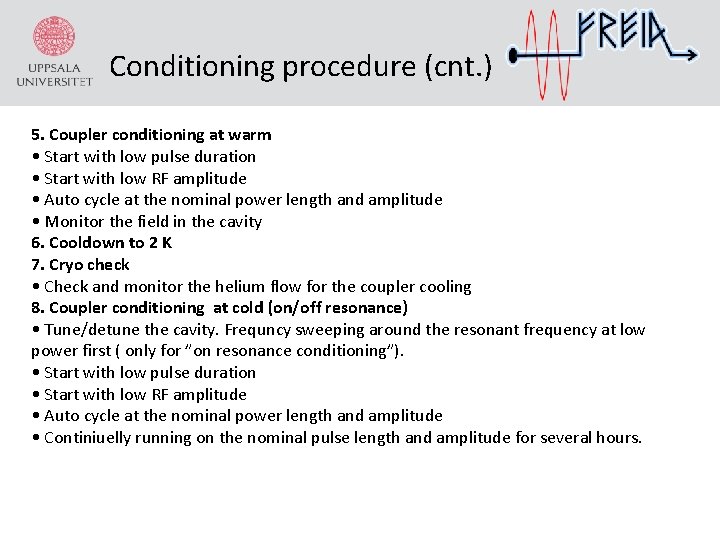 UPPSALA UNIVERSITET

Conditioning procedure (cnt.)

FREIA

5. Coupler conditioning at warm
• Start with low pulse duration
• Start with low RF amplitude
• Auto cycle at the nominal power length and amplitude
• Monitor the field in the cavity
6. Cooldown to 2 K
7. Cryo check
• Check and monitor the helium flow for the coupler cooling
8. Coupler conditioning at cold (on/off resonance)
• Tune/detune the cavity. Frequncy sweeping around the resonant frequency at low power first ( only for "on resonance conditioning").
• Start with low pulse duration
• Start with low RF amplitude
• Auto cycle at the nominal power length and amplitude
• Continiuelly running on the nominal pulse length and amplitude for several hours.